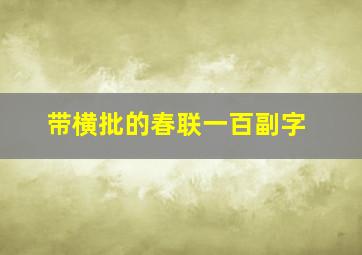 带横批的春联一百副字